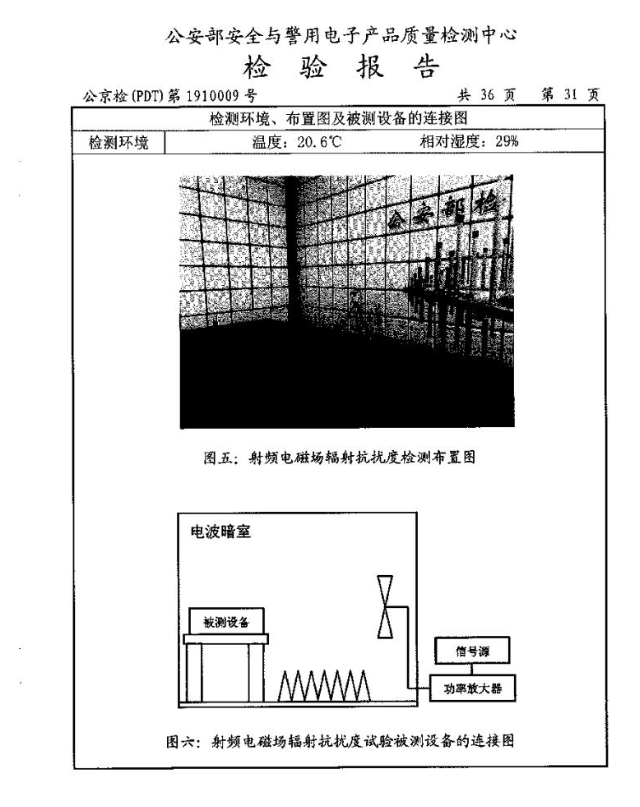 公安部安全与警用电子产品质量检测中心

检 验 报 告

公京检(PDT)第 1910009 号 共 36 页 第 31 页

检测环境、布置图及被测设备的连接图

| 检测环境 | 温度：20.6℃ 相对湿度：29% |
|---|---|

公安部检

图五：射频电磁场辐射抗扰度检测布置图

电波暗室

被测设备

信号源

功率放大器

图六：射频电磁场辐射抗扰度试验被测设备的连接图